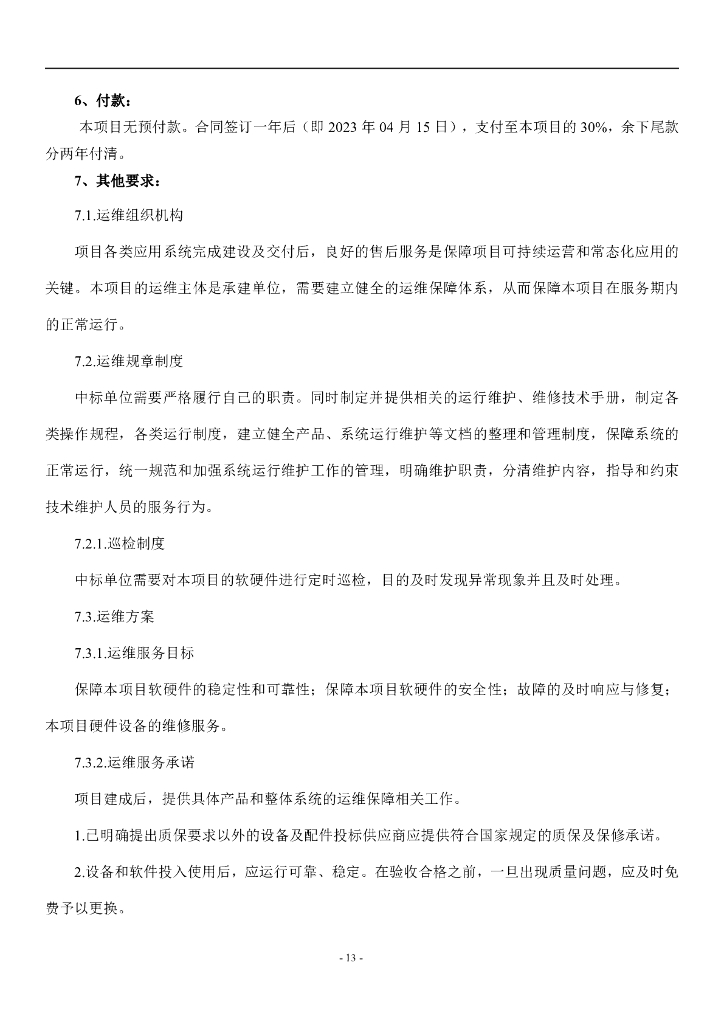 6、付款：

本项目无预付款。合同签订一年后（即 2023 年 04 月 15 日），支付至本项目的 30%，余下尾款分两年付清。

7、其他要求：

7.1.运维组织机构

项目各类应用系统完成建设及交付后，良好的售后服务是保障项目可持续运营和常态化应用的关键。本项目的运维主体是承建单位，需要建立健全的运维保障体系，从而保障本项目在服务期内的正常运行。

7.2.运维规章制度

中标单位需要严格履行自己的职责。同时制定并提供相关的运行维护、维修技术手册，制定各类操作规程，各类运行制度，建立健全产品、系统运行维护等文档的整理和管理制度，保障系统的正常运行，统一规范和加强系统运行维护工作的管理，明确维护职责，分清维护内容，指导和约束技术维护人员的服务行为。

7.2.1.巡检制度

中标单位需要对本项目的软硬件进行定时巡检，目的及时发现异常现象并且及时处理。

7.3.运维方案

7.3.1.运维服务目标

保障本项目软硬件的稳定性和可靠性；保障本项目软硬件的安全性；故障的及时响应与修复；本项目硬件设备的维修服务。

7.3.2.运维服务承诺

项目建成后，提供具体产品和整体系统的运维保障相关工作。

1.已明确提出质保要求以外的设备及配件投标供应商应提供符合国家规定的质保及保修承诺。

2.设备和软件投入使用后，应运行可靠、稳定。在验收合格之前，一旦出现质量问题，应及时免费予以更换。

- 13 -